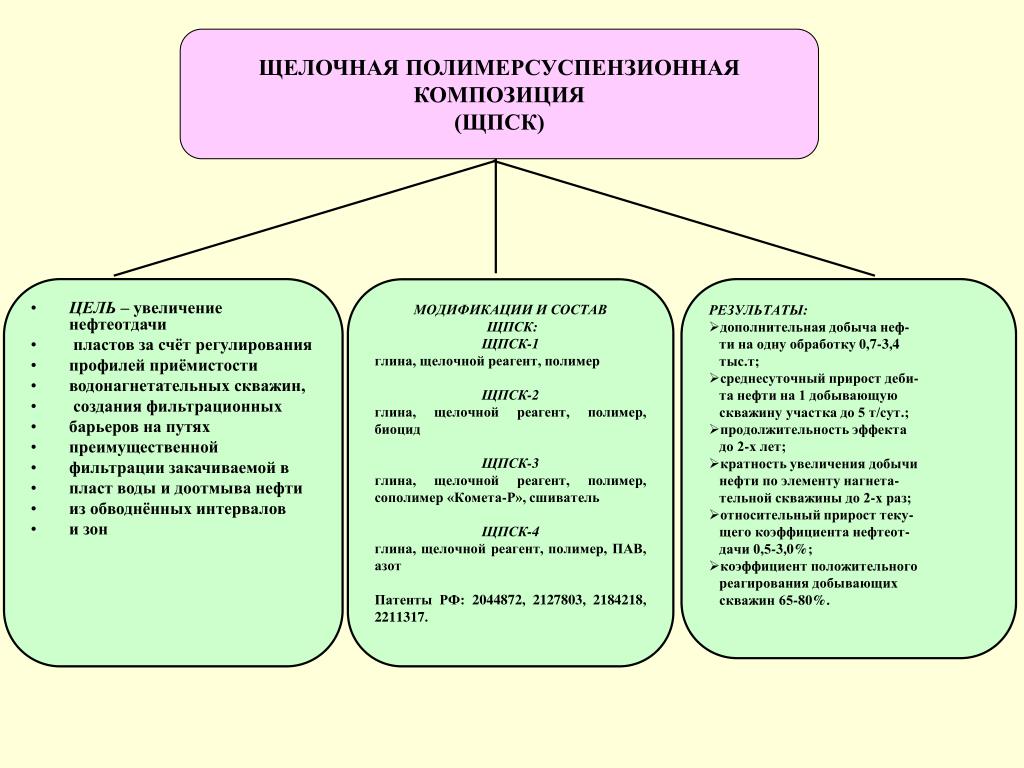 ЩЕЛОЧНАЯ ПОЛИМЕРСУСПЕНЗИОННАЯ КОМПОЗИЦИЯ
(ЩПСК)

• ЦЕЛЬ – увеличение нефтеотдачи
• пластов за счёт регулирования
• профилей приёмистости
• водонагнетательных скважин,
• создания фильтрационных
• барьеров на путях
• преимущественной
• фильтрации закачиваемой в
• пласт воды и доотмыва нефти
• из обводнённых интервалов
• и зон

МОДИФИКАЦИИ И СОСТАВ ЩПСК:
ЩПСК-1
глина, щелочной реагент, полимер

ЩПСК-2
глина, щелочной реагент, полимер, биоцид

ЩПСК-3
глина, щелочной реагент, полимер, сополимер «Комета-Р», сшиватель

ЩПСК-4
глина, щелочной реагент, полимер, ПАВ, азот

Патенты РФ: 2044872, 2127803, 2184218, 2211317.

РЕЗУЛЬТАТЫ:
➢дополнительная добыча нефти на одну обработку 0,7-3,4 тыс.т;
➢среднесуточный прирост дебита нефти на 1 добывающую скважину участка до 5 т/сут.;
➢продолжительность эффекта до 2-х лет;
➢кратность увеличения добычи нефти по элементу нагнетательной скважины до 2-х раз;
➢относительный прирост текущего коэффициента нефтеотдачи 0,5-3,0%;
➢коэффициент положительного реагирования добывающих скважин 65-80%.